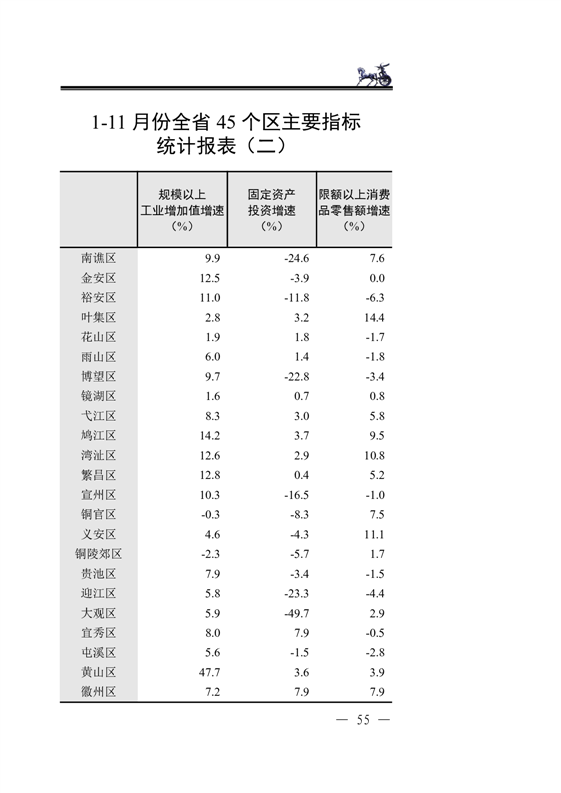 1-11 月份全省 45 个区主要指标统计报表（二）

| | 规模以上工业增加值增速（%） | 固定资产投资增速（%） | 限额以上消费品零售额增速（%） |
|---|---|---|---|
| 南谯区 | 9.9 | -24.6 | 7.6 |
| 金安区 | 12.5 | -3.9 | 0.0 |
| 裕安区 | 11.0 | -11.8 | -6.3 |
| 叶集区 | 2.8 | 3.2 | 14.4 |
| 花山区 | 1.9 | 1.8 | -1.7 |
| 雨山区 | 6.0 | 1.4 | -1.8 |
| 博望区 | 9.7 | -22.8 | -3.4 |
| 镜湖区 | 1.6 | 0.7 | 0.8 |
| 弋江区 | 8.3 | 3.0 | 5.8 |
| 鸠江区 | 14.2 | 3.7 | 9.5 |
| 湾沚区 | 12.6 | 2.9 | 10.8 |
| 繁昌区 | 12.8 | 0.4 | 5.2 |
| 宣州区 | 10.3 | -16.5 | -1.0 |
| 铜官区 | -0.3 | -8.3 | 7.5 |
| 义安区 | 4.6 | -4.3 | 11.1 |
| 铜陵郊区 | -2.3 | -5.7 | 1.7 |
| 贵池区 | 7.9 | -3.4 | -1.5 |
| 迎江区 | 5.8 | -23.3 | -4.4 |
| 大观区 | 5.9 | -49.7 | 2.9 |
| 宜秀区 | 8.0 | 7.9 | -0.5 |
| 屯溪区 | 5.6 | -1.5 | -2.8 |
| 黄山区 | 47.7 | 3.6 | 3.9 |
| 徽州区 | 7.2 | 7.9 | 7.9 |

— 55 —